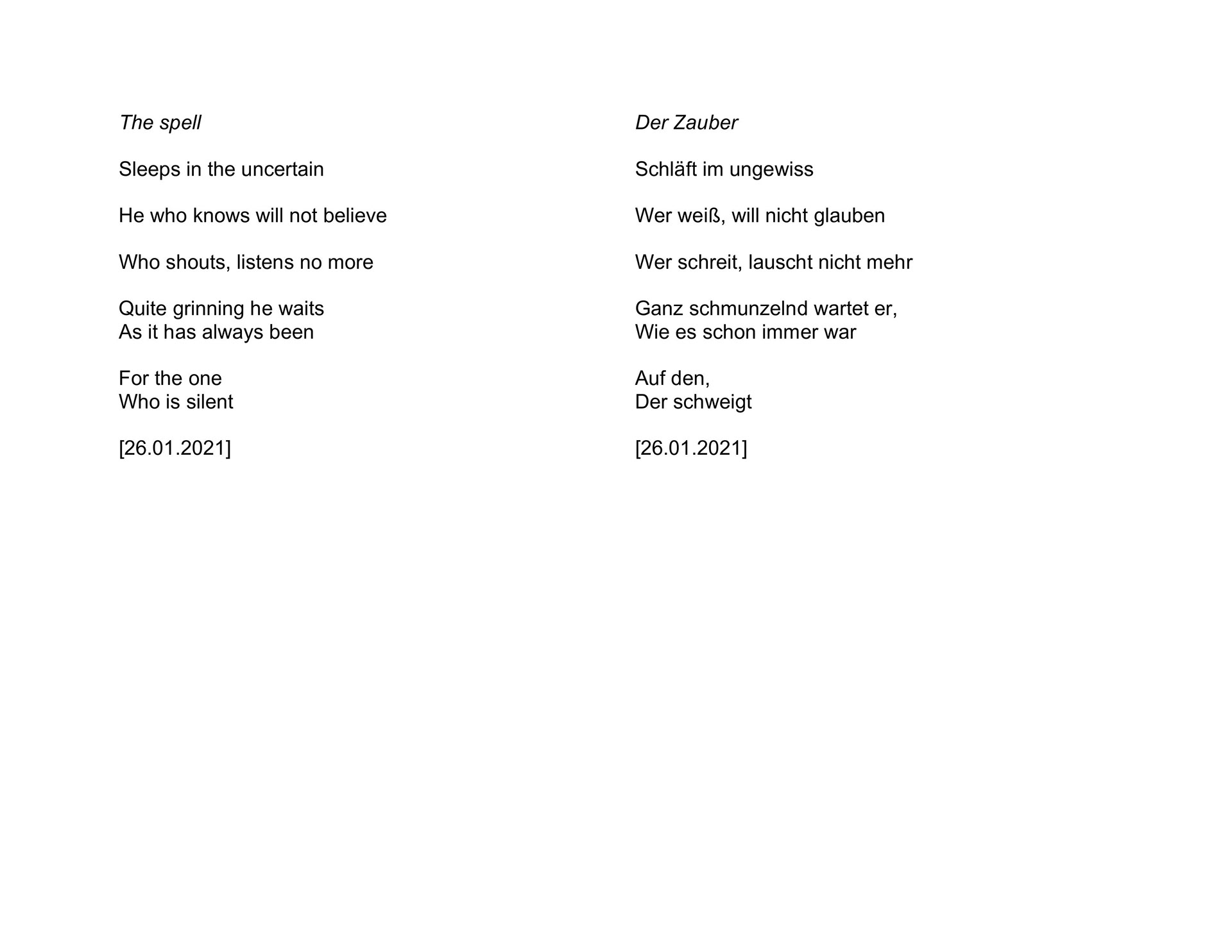 The spell

Sleeps in the uncertain

He who knows will not believe

Who shouts, listens no more

Quite grinning he waits
As it has always been

For the one
Who is silent

[26.01.2021]

Der Zauber

Schläft im ungewiss

Wer weiß, will nicht glauben

Wer schreit, lauscht nicht mehr

Ganz schmunzelnd wartet er,
Wie es schon immer war

Auf den,
Der schweigt

[26.01.2021]